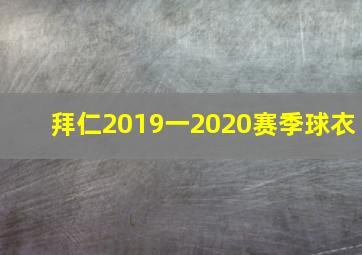 拜仁2019一2020赛季球衣